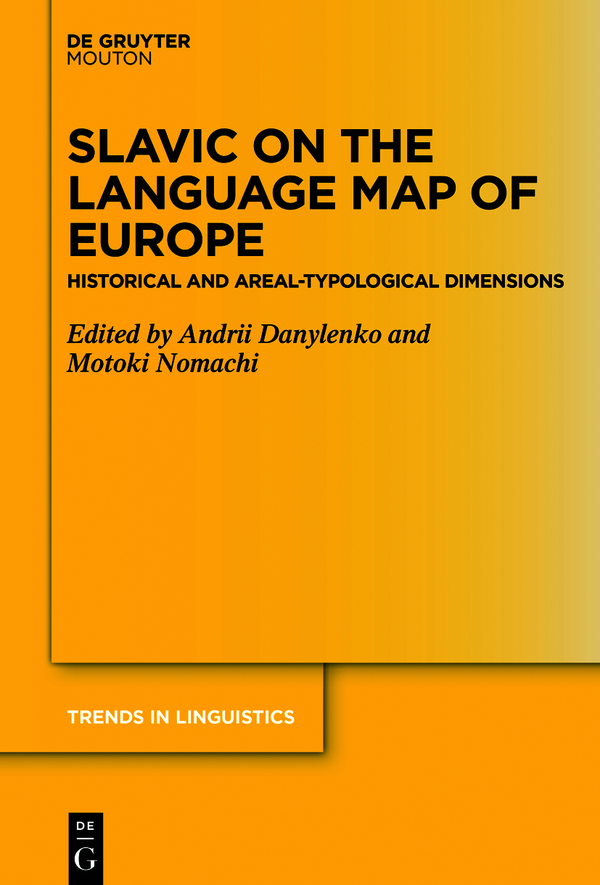 DE GRUYTER
MOUTON

SLAVIC ON THE LANGUAGE MAP OF EUROPE

HISTORICAL AND AREAL-TYPOLOGICAL DIMENSIONS

Edited by Andrii Danylenko and Motoki Nomachi

TRENDS IN LINGUISTICS

DE
G